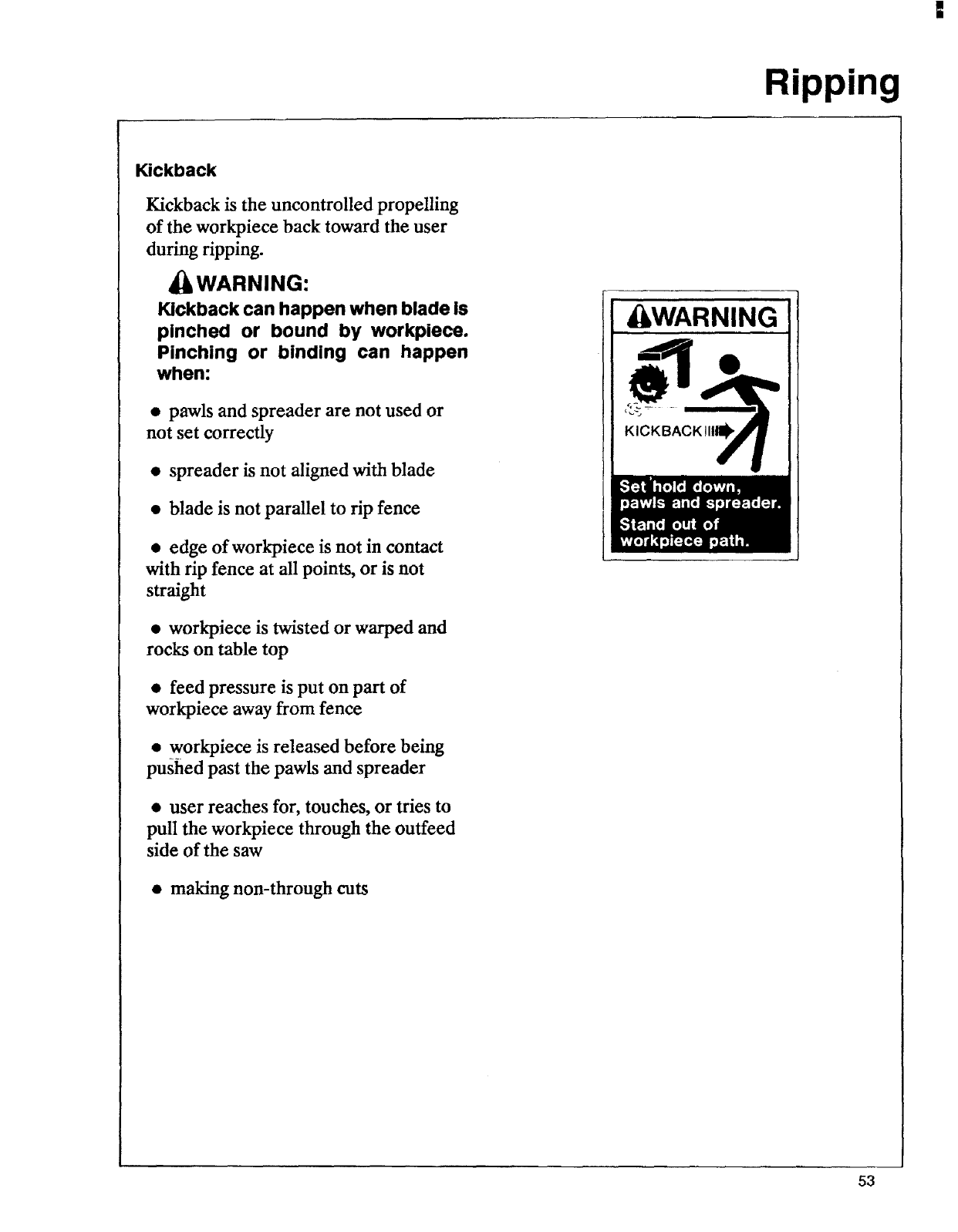 Ripping

Kickback

Kickback is the uncontrolled propelling of the workpiece back toward the user during ripping.

WARNING:

Kickback can happen when blade is pinched or bound by workpiece. Pinching or binding can happen when:

• pawls and spreader are not used or not set correctly

• spreader is not aligned with blade

• blade is not parallel to rip fence

• edge of workpiece is not in contact with rip fence at all points, or is not straight

• workpiece is twisted or warped and rocks on table top

• feed pressure is put on part of workpiece away from fence

• workpiece is released before being pushed past the pawls and spreader

• user reaches for, touches, or tries to pull the workpiece through the outfeed side of the saw

• making non-through cuts

WARNING

KICKBACK

Set hold down, pawls and spreader. Stand out of workpiece path.

53